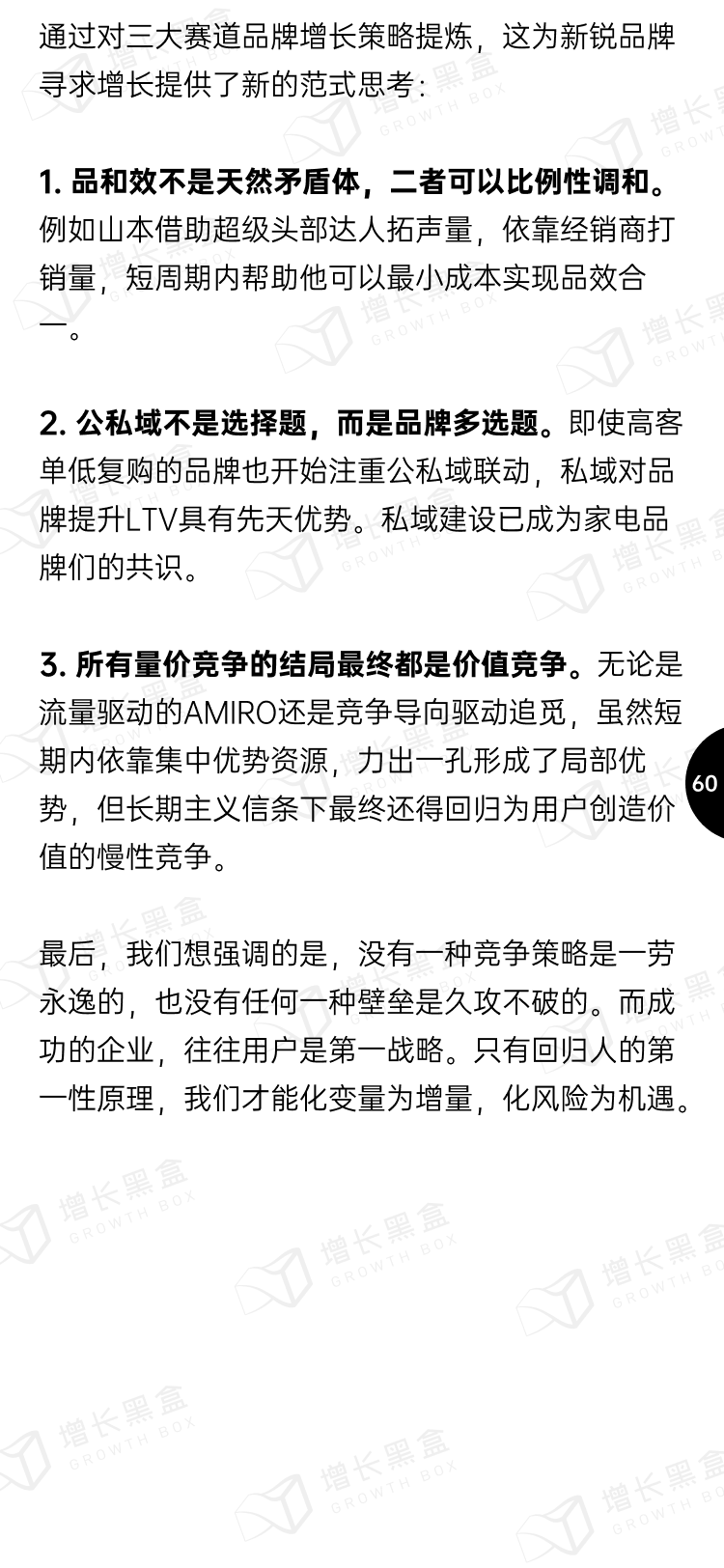 通过对三大赛道品牌增长策略提炼，这为新锐品牌寻求增长提供了新的范式思考：

1. 品和效不是天然矛盾体，二者可以比例性调和。例如山本借助超级头部达人拓声量，依靠经销商打销量，短周期内帮助他可以最小成本实现品效合一。

2. 公私域不是选择题，而是品牌多选题。即使高客单低复购的品牌也开始注重公私域联动，私域对品牌提升LTV具有先天优势。私域建设已成为家电品牌们的共识。

3. 所有量价竞争的结局最终都是价值竞争。无论是流量驱动的AMIRO还是竞争导向驱动追觅，虽然短期内依靠集中优势资源，力出一孔形成了局部优势，但长期主义信条下最终还得回归为用户创造价值的慢性竞争。

60

最后，我们想强调的是，没有一种竞争策略是一劳永逸的，也没有任何一种壁垒是久攻不破的。而成功的企业，往往用户是第一战略。只有回归人的第一性原理，我们才能化变量为增量，化风险为机遇。

增长黑盒 GROWTH BOX